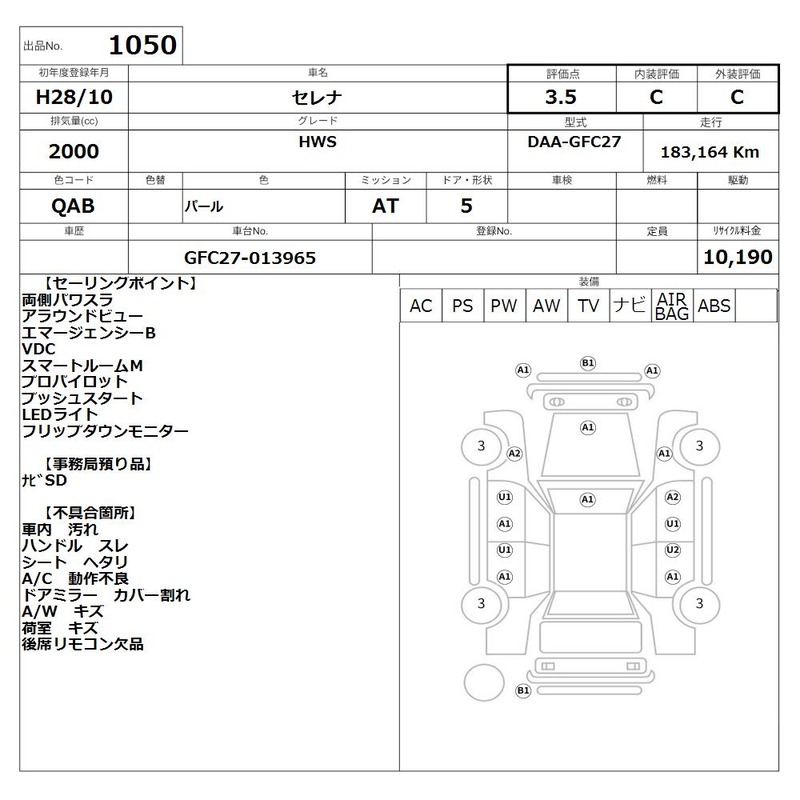 出品No. 1050

| 初年度登録年月 | 車名 | 評価点 | 内装評価 | 外装評価 |
|---|---|---|---|---|
| H28/10 | セレナ | 3.5 | C | C |

| 排気量(cc) | グレード | 型式 | 走行 |
|---|---|---|---|
| 2000 | HWS | DAA-GFC27 | 183,164 Km |

| 色コード | 色替 | 色 | ミッション | ドア・形状 | 車検 | 燃料 | 駆動 |
|---|---|---|---|---|---|---|---|
| QAB | | パール | AT | 5 | | | |

| 車歴 | 車台No. | 登録No. | 定員 | リサイクル料金 |
|---|---|---|---|---|
| | GFC27-013965 | | | 10,190 |

【セーリングポイント】
両側パワスラ
アラウンドビュー
エマージェンシーB
VDC
スマートルームM
プロパイロット
プッシュスタート
LEDライト
フリップダウンモニター

【事務局預り品】
ナビSD

【不具合箇所】
車内 汚れ
ハンドル スレ
シート ヘタリ
A/C 動作不良
ドアミラー カバー割れ
A/W キズ
荷室 キズ
後席リモコン欠品

装備

| AC | PS | PW | AW | TV | ナビ | AIR BAG | ABS | |
|---|---|---|---|---|---|---|---|---|

A1 B1 A1
A1
3 A2 A1 3
U1 A1 A2
A1 U1
U1 U2
A1 A1
3 3
B1